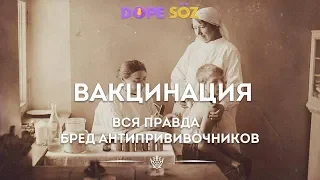 DOPE SÖZ

ВАКЦИНАЦИЯ

ВСЯ ПРАВДА
БРЕД АНТИПРИВИВОЧНИКОВ